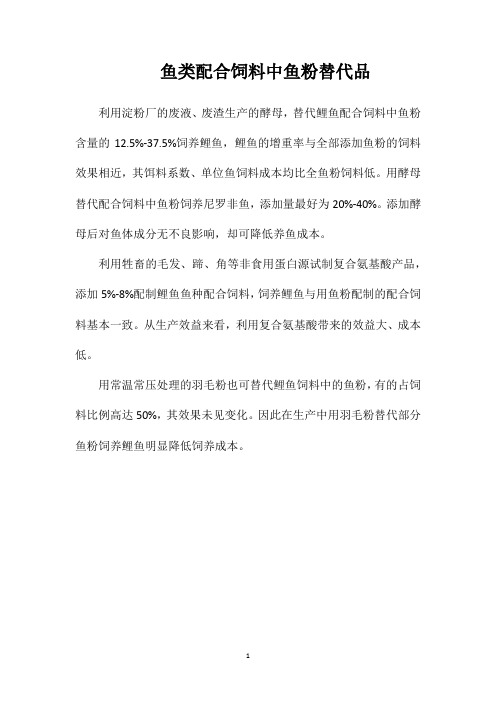 鱼类配合饲料中鱼粉替代品

利用淀粉厂的废液、废渣生产的酵母，替代鲤鱼配合饲料中鱼粉含量的 12.5%-37.5%饲养鲤鱼，鲤鱼的增重率与全部添加鱼粉的饲料效果相近，其饵料系数、单位鱼饲料成本均比全鱼粉饲料低。用酵母替代配合饲料中鱼粉饲养尼罗非鱼，添加量最好为 20%-40%。添加酵母后对鱼体成分无不良影响，却可降低养鱼成本。

利用牲畜的毛发、蹄、角等非食用蛋白源试制复合氨基酸产品，添加 5%-8%配制鲤鱼鱼种配合饲料，饲养鲤鱼与用鱼粉配制的配合饲料基本一致。从生产效益来看，利用复合氨基酸带来的效益大、成本低。

用常温常压处理的羽毛粉也可替代鲤鱼饲料中的鱼粉，有的占饲料比例高达 50%，其效果未见变化。因此在生产中用羽毛粉替代部分鱼粉饲养鲤鱼明显降低饲养成本。

1